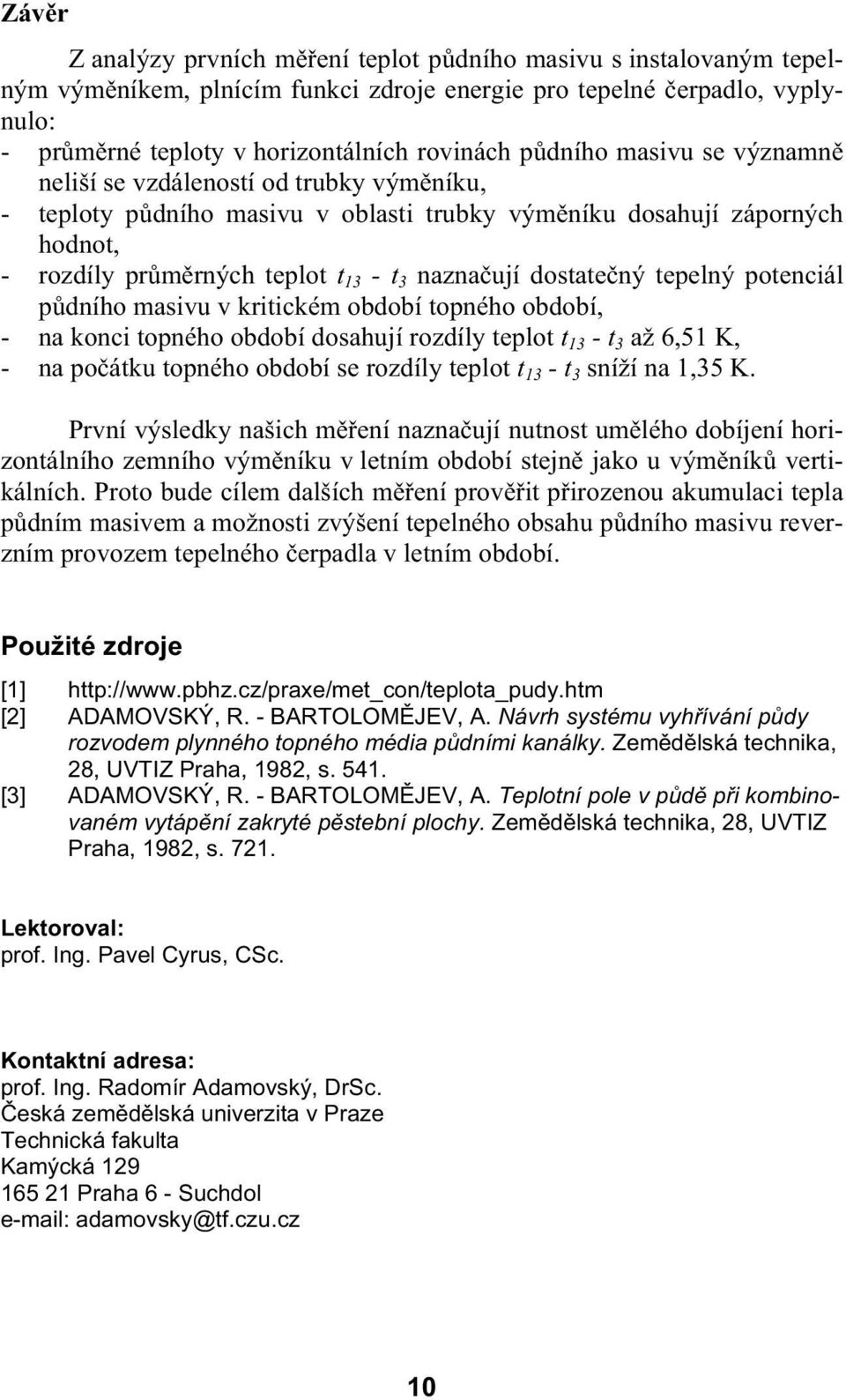 Závěr

Z analýzy prvních měření teplot půdního masivu s instalovaným tepelným výměníkem, plnícím funkci zdroje energie pro tepelné čerpadlo, vyplynulo:
- průměrné teploty v horizontálních rovinách půdního masivu se významně neliší se vzdáleností od trubky výměníku,
- teploty půdního masivu v oblasti trubky výměníku dosahují záporných hodnot,
- rozdíly průměrných teplot $t_{13}$ - $t_3$ naznačují dostatečný tepelný potenciál půdního masivu v kritickém období topného období,
- na konci topného období dosahují rozdíly teplot $t_{13}$ - $t_3$ až 6,51 K,
- na počátku topného období se rozdíly teplot $t_{13}$ - $t_3$ sníží na 1,35 K.

První výsledky našich měření naznačují nutnost umělého dobíjení horizontálního zemního výměníku v letním období stejně jako u výměníků vertikálních. Proto bude cílem dalších měření prověřit přirozenou akumulaci tepla půdním masivem a možnosti zvýšení tepelného obsahu půdního masivu reverzním provozem tepelného čerpadla v letním období.

Použité zdroje

[1] http://www.pbhz.cz/praxe/met_con/teplota_pudy.htm
[2] ADAMOVSKÝ, R. - BARTOLOMĚJEV, A. Návrh systému vyhřívání půdy rozvodem plynného topného média půdními kanálky. Zemědělská technika, 28, UVTIZ Praha, 1982, s. 541.
[3] ADAMOVSKÝ, R. - BARTOLOMĚJEV, A. Teplotní pole v půdě při kombinovaném vytápění zakryté pěstební plochy. Zemědělská technika, 28, UVTIZ Praha, 1982, s. 721.

Lektoroval:
prof. Ing. Pavel Cyrus, CSc.

Kontaktní adresa:
prof. Ing. Radomír Adamovský, DrSc.
Česká zemědělská univerzita v Praze
Technická fakulta
Kamýcká 129
165 21 Praha 6 - Suchdol
e-mail: adamovsky@tf.czu.cz

10